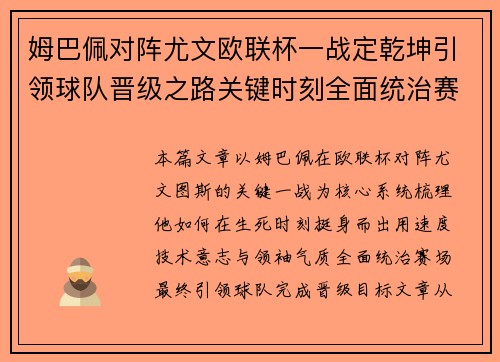 姆巴佩对阵尤文欧联杯一战定乾坤引领球队晋级之路关键时刻全面统治赛

本篇文章以姆巴佩在欧联杯对阵尤文图斯的关键一战为核心系统梳理他如何在生死时刻挺身而出用速度技术意志与领袖气质全面统治赛场最终引领球队完成晋级目标文章从